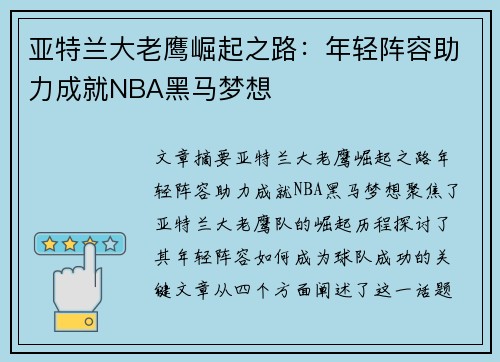 亚特兰大老鹰崛起之路：年轻阵容助力成就NBA黑马梦想

文章摘要亚特兰大老鹰崛起之路年轻阵容助力成就NBA黑马梦想聚焦了亚特兰大老鹰队的崛起历程探讨了其年轻阵容如何成为球队成功的关键文章从四个方面阐述了这一话题